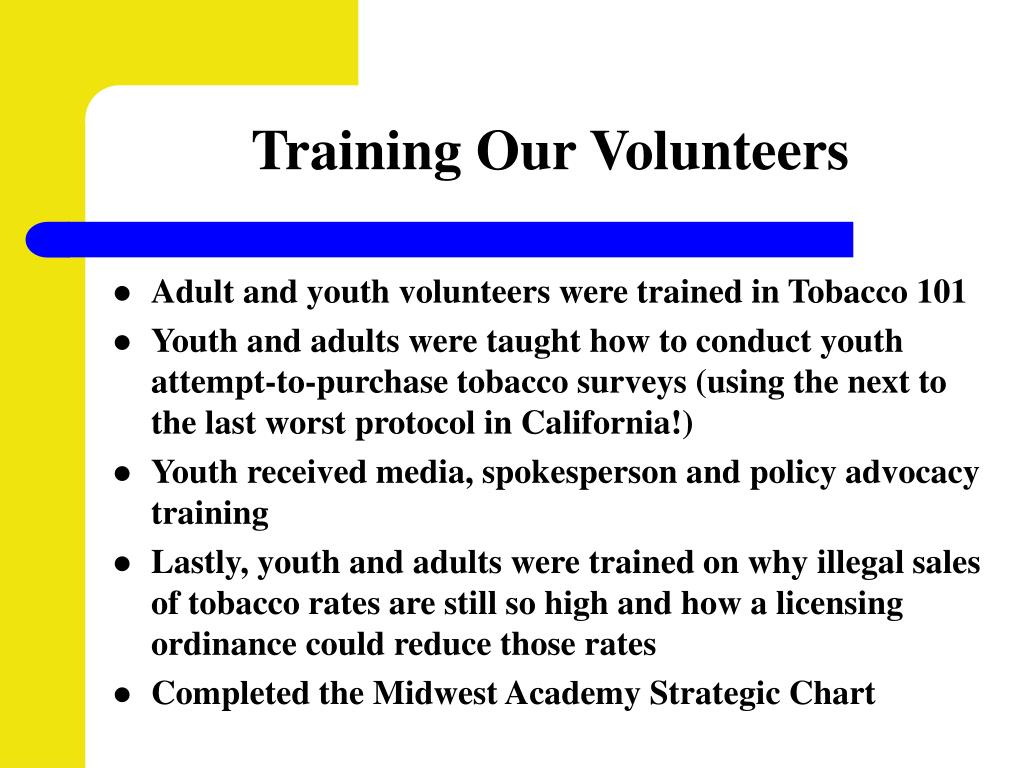 Training Our Volunteers

- Adult and youth volunteers were trained in Tobacco 101
- Youth and adults were taught how to conduct youth attempt-to-purchase tobacco surveys (using the next to the last worst protocol in California!)
- Youth received media, spokesperson and policy advocacy training
- Lastly, youth and adults were trained on why illegal sales of tobacco rates are still so high and how a licensing ordinance could reduce those rates
- Completed the Midwest Academy Strategic Chart